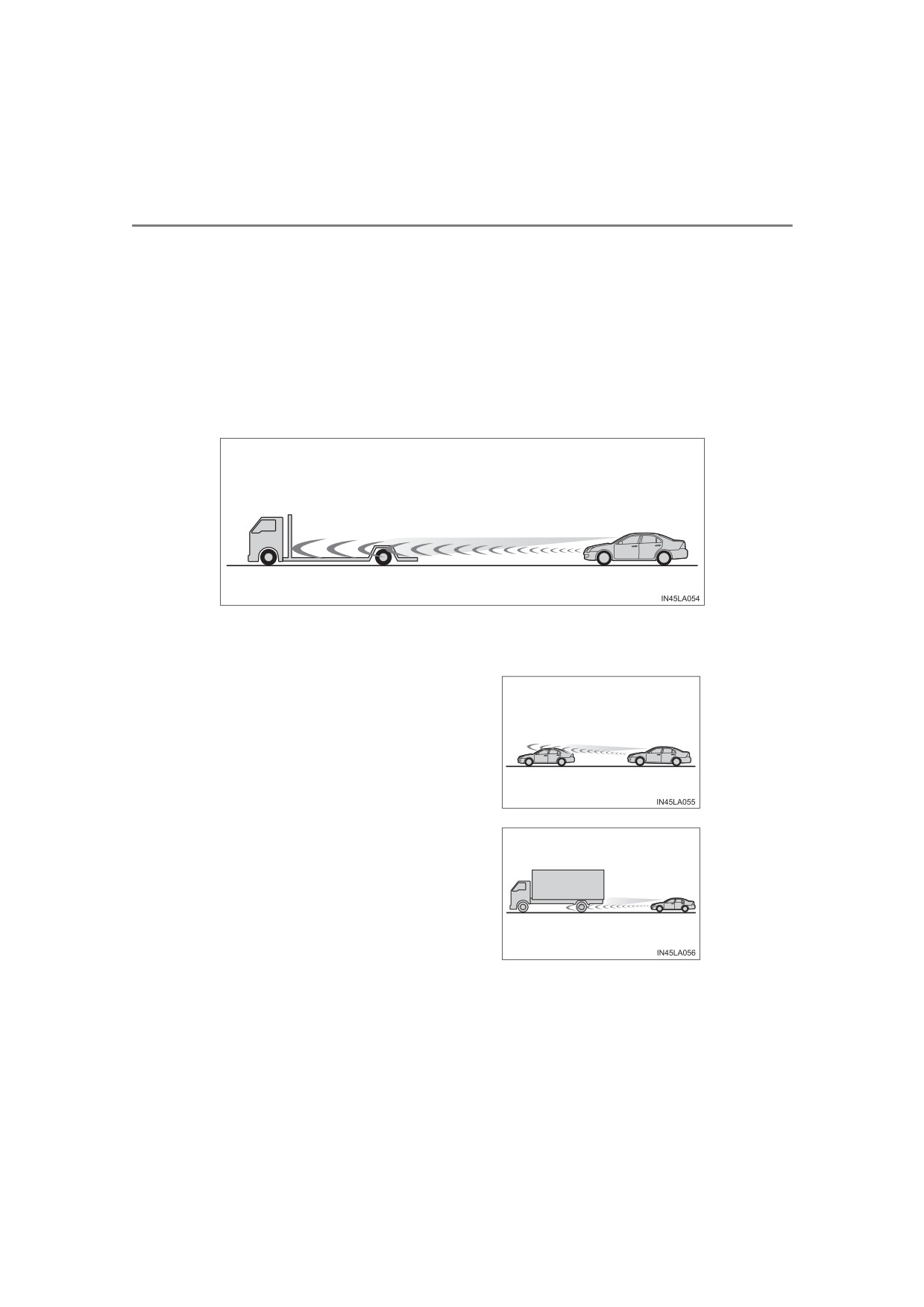 IN45LA054

IN45LA055

IN45LA056